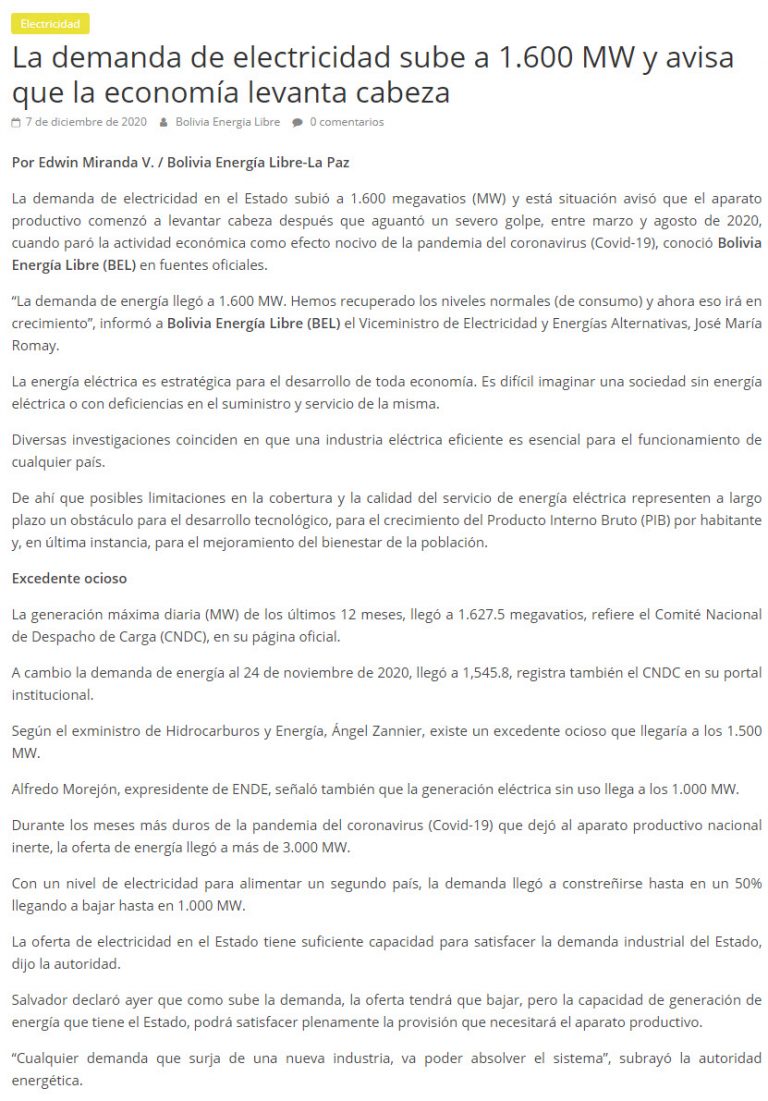 Electricidad

La demanda de electricidad sube a 1.600 MW y avisa que la economía levanta cabeza

7 de diciembre de 2020   Bolivia Energia Libre   0 comentarios

Por Edwin Miranda V. / Bolivia Energía Libre-La Paz

La demanda de electricidad en el Estado subió a 1.600 megavatios (MW) y está situación avisó que el aparato productivo comenzó a levantar cabeza después que aguantó un severo golpe, entre marzo y agosto de 2020, cuando paró la actividad económica como efecto nocivo de la pandemia del coronavirus (Covid-19), conoció Bolivia Energía Libre (BEL) en fuentes oficiales.

"La demanda de energía llegó a 1.600 MW. Hemos recuperado los niveles normales (de consumo) y ahora eso irá en crecimiento", informó a Bolivia Energía Libre (BEL) el Viceministro de Electricidad y Energías Alternativas, José María Romay.

La energía eléctrica es estratégica para el desarrollo de toda economía. Es difícil imaginar una sociedad sin energía eléctrica o con deficiencias en el suministro y servicio de la misma.

Diversas investigaciones coinciden en que una industria eléctrica eficiente es esencial para el funcionamiento de cualquier país.

De ahí que posibles limitaciones en la cobertura y la calidad del servicio de energía eléctrica representen a largo plazo un obstáculo para el desarrollo tecnológico, para el crecimiento del Producto Interno Bruto (PIB) por habitante y, en última instancia, para el mejoramiento del bienestar de la población.

Excedente ocioso

La generación máxima diaria (MW) de los últimos 12 meses, llegó a 1.627.5 megavatios, refiere el Comité Nacional de Despacho de Carga (CNDC), en su página oficial.

A cambio la demanda de energía al 24 de noviembre de 2020, llegó a 1,545.8, registra también el CNDC en su portal institucional.

Según el exministro de Hidrocarburos y Energía, Ángel Zannier, existe un excedente ocioso que llegaría a los 1.500 MW.

Alfredo Morejón, expresidente de ENDE, señaló también que la generación eléctrica sin uso llega a los 1.000 MW.

Durante los meses más duros de la pandemia del coronavirus (Covid-19) que dejó al aparato productivo nacional inerte, la oferta de energía llegó a más de 3.000 MW.

Con un nivel de electricidad para alimentar un segundo país, la demanda llegó a constreñirse hasta en un 50% llegando a bajar hasta en 1.000 MW.

La oferta de electricidad en el Estado tiene suficiente capacidad para satisfacer la demanda industrial del Estado, dijo la autoridad.

Salvador declaró ayer que como sube la demanda, la oferta tendrá que bajar, pero la capacidad de generación de energía que tiene el Estado, podrá satisfacer plenamente la provisión que necesitará el aparato productivo.

"Cualquier demanda que surja de una nueva industria, va poder absolver el sistema", subrayó la autoridad energética.